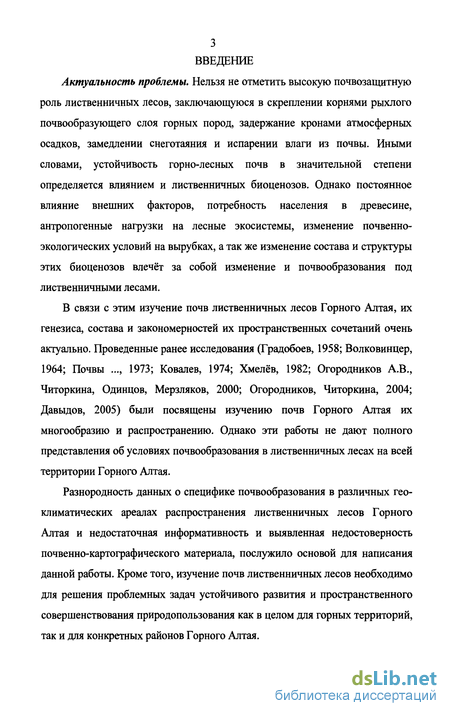 3

ВВЕДЕНИЕ

Актуальность проблемы. Нельзя не отметить высокую почвозащитную роль лиственничных лесов, заключающуюся в скреплении корнями рыхлого почвообразующего слоя горных пород, задержание кронами атмосферных осадков, замедлении снеготаяния и испарении влаги из почвы. Иными словами, устойчивость горно-лесных почв в значительной степени определяется влиянием и лиственничных биоценозов. Однако постоянное влияние внешних факторов, потребность населения в древесине, антропогенные нагрузки на лесные экосистемы, изменение почвенно-экологических условий на вырубках, а так же изменение состава и структуры этих биоценозов влечёт за собой изменение и почвообразования под лиственничными лесами.

В связи с этим изучение почв лиственничных лесов Горного Алтая, их генезиса, состава и закономерностей их пространственных сочетаний очень актуально. Проведенные ранее исследования (Градобоев, 1958; Волковинцер, 1964; Почвы ..., 1973; Ковалев, 1974; Хмелёв, 1982; Огородников А.В., Читоркина, Одинцов, Мерзляков, 2000; Огородников, Читоркина, 2004; Давыдов, 2005) были посвящены изучению почв Горного Алтая их многообразию и распространению. Однако эти работы не дают полного представления об условиях почвообразования в лиственничных лесах на всей территории Горного Алтая.

Разнородность данных о специфике почвообразования в различных гео-климатических ареалах распространения лиственничных лесов Горного Алтая и недостаточная информативность и выявленная недостоверность почвенно-картографического материала, послужило основой для написания данной работы. Кроме того, изучение почв лиственничных лесов необходимо для решения проблемных задач устойчивого развития и пространственного совершенствования природопользования как в целом для горных территорий, так и для конкретных районов Горного Алтая.

dsLib.net
библиотека диссертаций